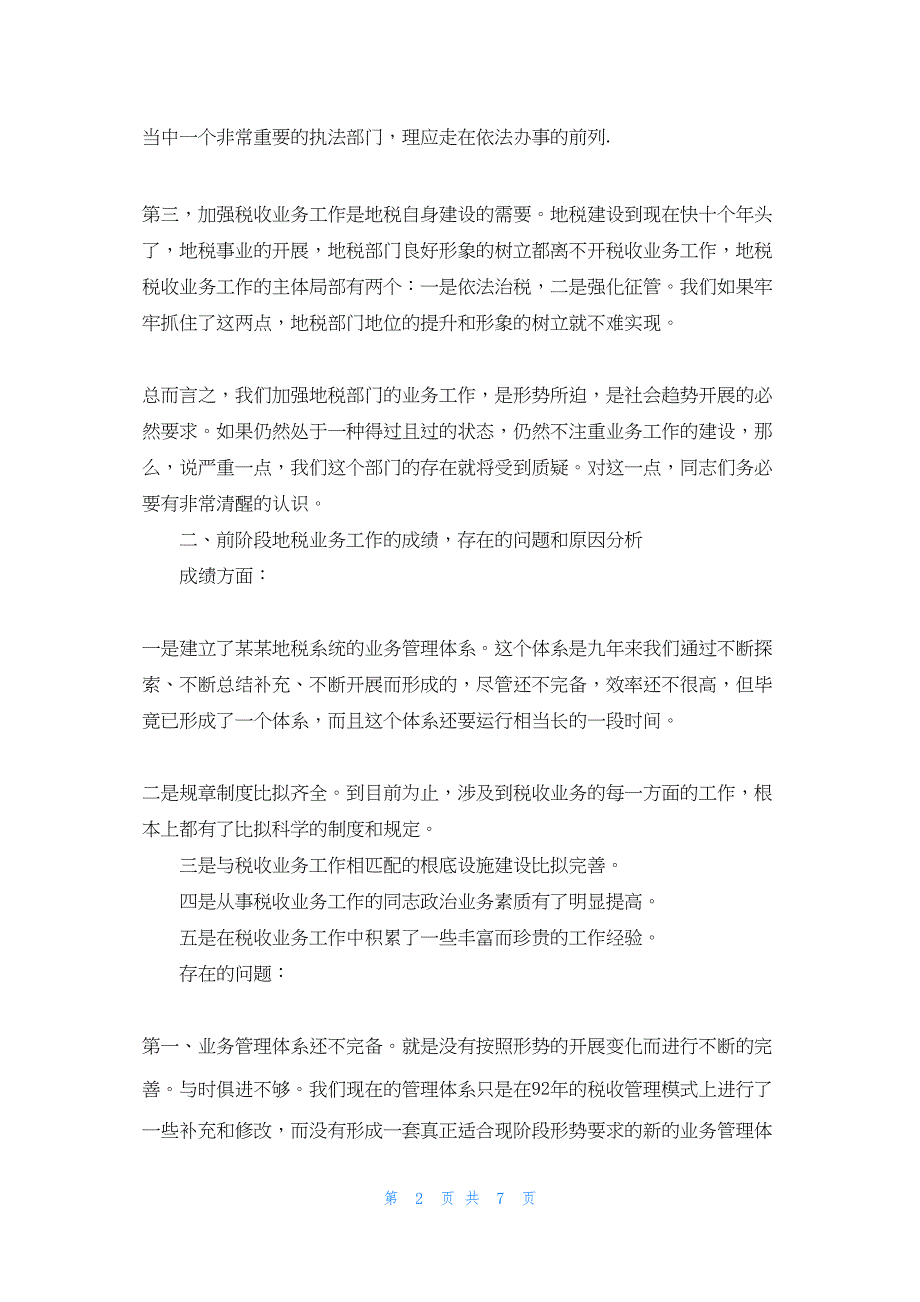 当中一个非常重要的执法部门，理应走在依法办事的前列.

第三，加强税收业务工作是地税自身建设的需要。地税建设到现在快十个年头了，地税事业的开展，地税部门良好形象的树立都离不开税收业务工作，地税税收业务工作的主体局部有两个：一是依法治税，二是强化征管。我们如果牢牢抓住了这两点，地税部门地位的提升和形象的树立就不难实现。

总而言之，我们加强地税部门的业务工作，是形势所迫，是社会趋势开展的必然要求。如果仍然处于一种得过且过的状态，仍然不注重业务工作的建设，那么，说严重一点，我们这个部门的存在就将受到质疑。对这一点，同志们务必要有非常清醒的认识。

二、前阶段地税业务工作的成绩，存在的问题和原因分析

成绩方面：

一是建立了某某地税系统的业务管理体系。这个体系是九年来我们通过不断探索、不断总结补充、不断开展而形成的，尽管还不完备，效率还不很高，但毕竟已形成了一个体系，而且这个体系还要运行相当长的一段时间。

二是规章制度比拟齐全。到目前为止，涉及到税收业务的每一方面的工作，根本上都有了比拟科学的制度和规定。

三是与税收业务工作相匹配的根底设施建设比拟完善。

四是从事税收业务工作的同志政治业务素质有了明显提高。

五是在税收业务工作中积累了一些丰富而珍贵的工作经验。

存在的问题：

第一、业务管理体系还不完备。就是没有按照形势的开展变化而进行不断的完善。与时俱进不够。我们现在的管理体系只是在92年的税收管理模式上进行了一些补充和修改，而没有形成一套真正适合现阶段形势要求的新的业务管理体

第 2 页 共 7 页